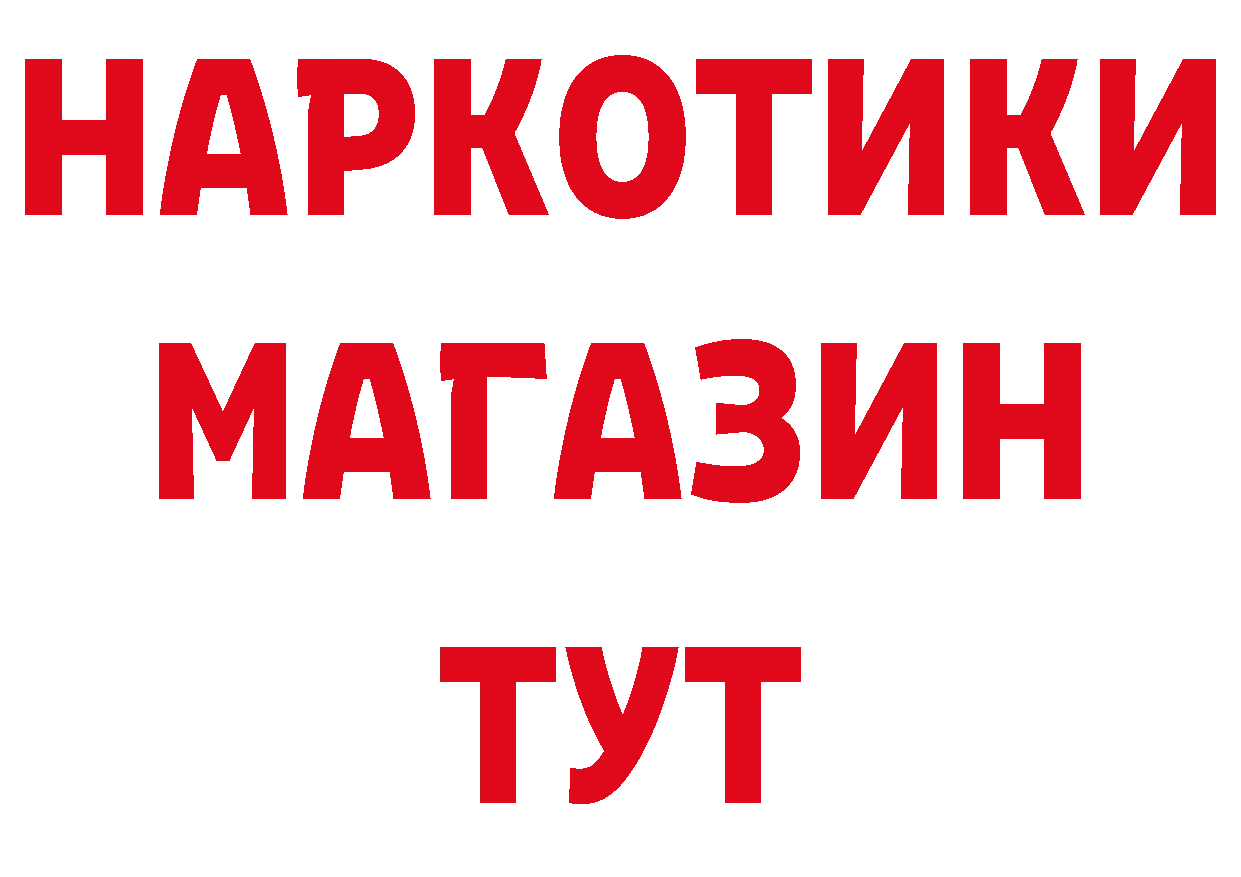 НАРКОТИКИ
МАГАЗИН
ТУТ